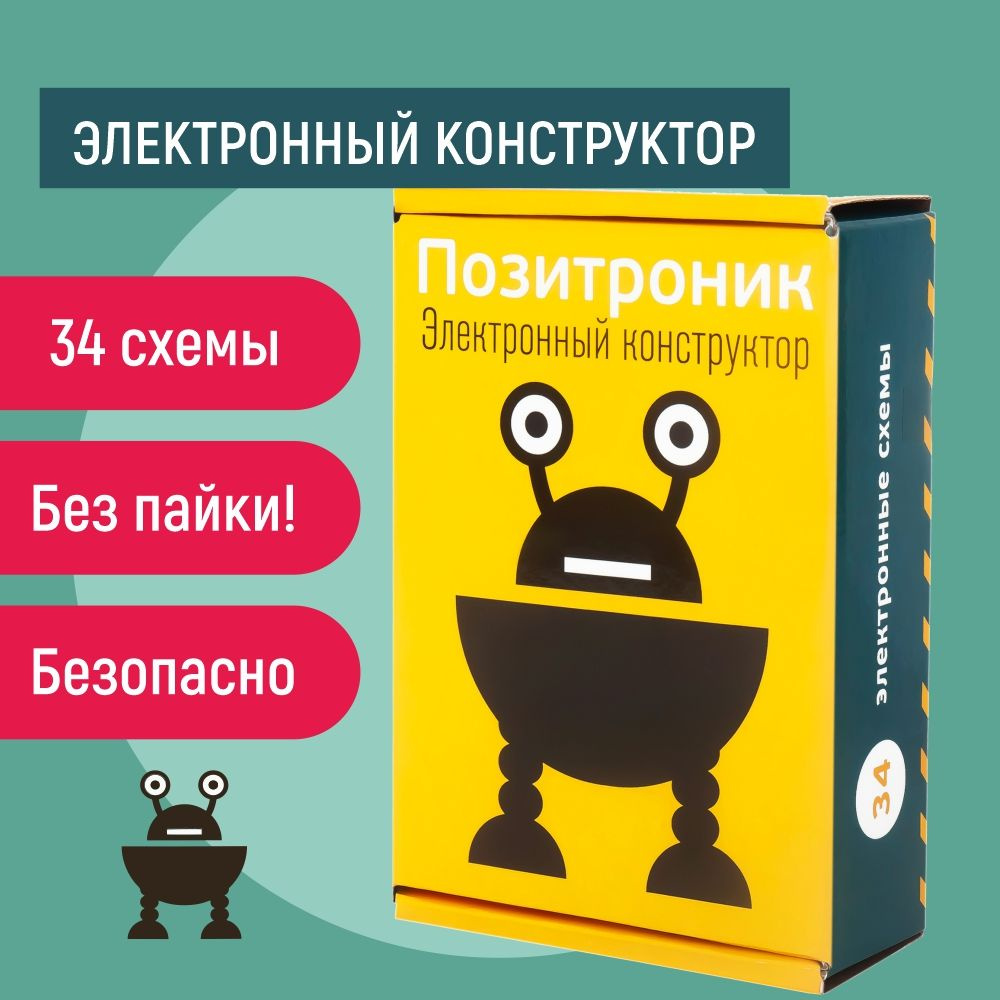 ЭЛЕКТРОННЫЙ КОНСТРУКТОР

34 схемы

Без пайки!

Безопасно

Позитроник
Электронный конструктор

34 электронные схемы